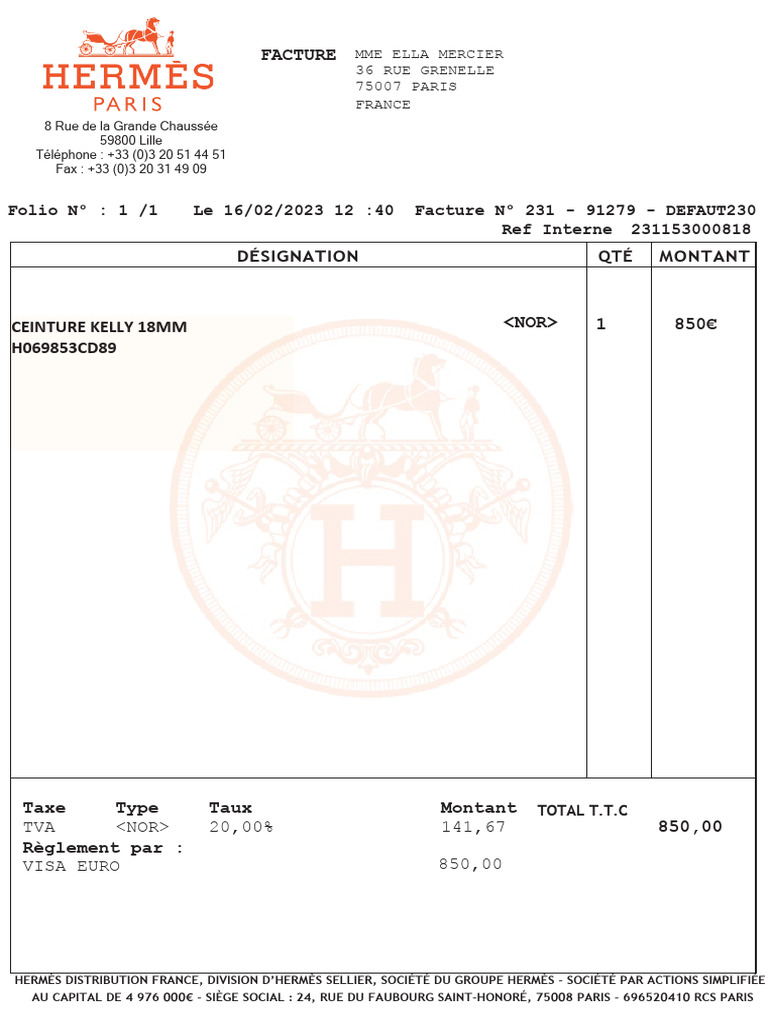 HERMÈS
PARIS
8 Rue de la Grande Chaussée
59800 Lille
Téléphone : +33 (0)3 20 51 44 51
Fax : +33 (0)3 20 31 49 09

FACTURE MME ELLA MERCIER
36 RUE GRENELLE
75007 PARIS
FRANCE

Folio N° : 1 /1 Le 16/02/2023 12 :40 Facture N° 231 - 91279 - DEFAUT230
Ref Interne 231153000818

| DÉSIGNATION | QTÉ | MONTANT |
|---|---|---|
| CEINTURE KELLY 18MM H069853CD89 <NOR> | 1 | 850€ |

| Taxe | Type | Taux | Montant | TOTAL T.T.C |
|---|---|---|---|---|
| TVA | <NOR> | 20,00% | 141,67 | 850,00 |

Règlement par :
VISA EURO 850,00

HERMÈS DISTRIBUTION FRANCE, DIVISION D'HERMÈS SELLIER, SOCIÉTÉ DU GROUPE HERMÈS - SOCIÉTÉ PAR ACTIONS SIMPLIFIÉE AU CAPITAL DE 4 976 000€ - SIÈGE SOCIAL : 24, RUE DU FAUBOURG SAINT-HONORÉ, 75008 PARIS - 696520410 RCS PARIS